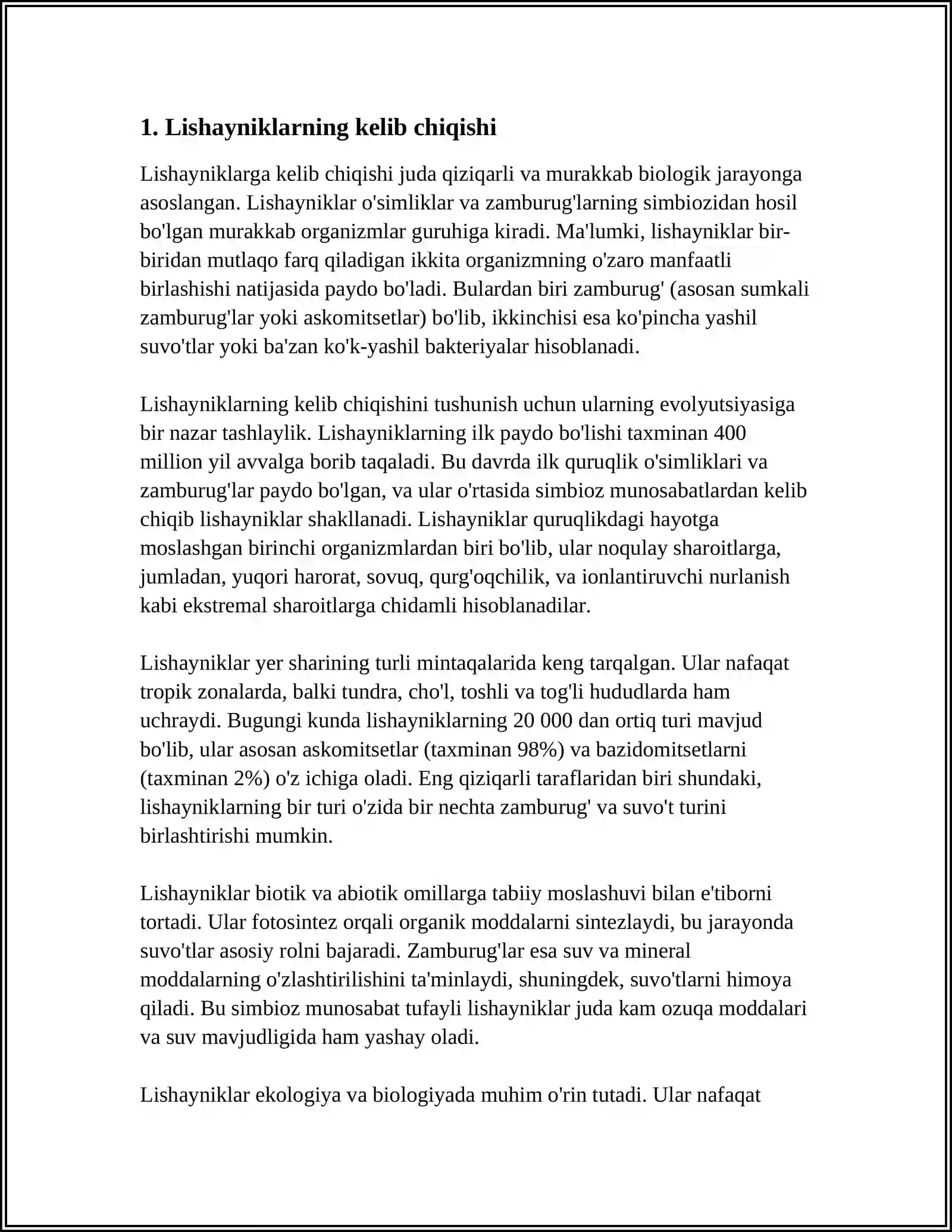 1. Lishayniklarning kelib chiqishi

Lishayniklarga kelib chiqishi juda qiziqarli va murakkab biologik jarayonga asoslangan. Lishayniklar o'simliklar va zamburug'larning simbiozidan hosil bo'lgan murakkab organizmlar guruhiga kiradi. Ma'lumki, lishayniklar bir-biridan mutlaqo farq qiladigan ikkita organizmning o'zaro manfaatli birlashishi natijasida paydo bo'ladi. Bulardan biri zamburug' (asosan sumkali zamburug'lar yoki askomitsetlar) bo'lib, ikkinchisi esa ko'pincha yashil suvo'tlar yoki ba'zan ko'k-yashil bakteriyalar hisoblanadi.

Lishayniklarning kelib chiqishini tushunish uchun ularning evolyutsiyasiga bir nazar tashlaylik. Lishayniklarning ilk paydo bo'lishi taxminan 400 million yil avvalga borib taqaladi. Bu davrda ilk quruqlik o'simliklari va zamburug'lar paydo bo'lgan, va ular o'rtasida simbioz munosabatlardan kelib chiqib lishayniklar shakllanadi. Lishayniklar quruqlikdagi hayotga moslashgan birinchi organizmlardan biri bo'lib, ular noqulay sharoitlarga, jumladan, yuqori harorat, sovuq, qurg'oqchilik, va ionlantiruvchi nurlanish kabi ekstremal sharoitlarga chidamli hisoblanadilar.

Lishayniklar yer sharining turli mintaqalarida keng tarqalgan. Ular nafaqat tropik zonalarda, balki tundra, cho'l, toshli va tog'li hududlarda ham uchraydi. Bugungi kunda lishayniklarning 20 000 dan ortiq turi mavjud bo'lib, ular asosan askomitsetlar (taxminan 98%) va bazidomitsetlarni (taxminan 2%) o'z ichiga oladi. Eng qiziqarli taraflaridan biri shundaki, lishayniklarning bir turi o'zida bir nechta zamburug' va suvo't turini birlashtirishi mumkin.

Lishayniklar biotik va abiotik omillarga tabiiy moslashuvi bilan e'tiborni tortadi. Ular fotosintez orqali organik moddalarni sintezlaydi, bu jarayonda suvo'tlar asosiy rolni bajaradi. Zamburug'lar esa suv va mineral moddalarning o'zlashtirilishini ta'minlaydi, shuningdek, suvo'tlarni himoya qiladi. Bu simbioz munosabat tufayli lishayniklar juda kam ozuqa moddalari va suv mavjudligida ham yashay oladi.

Lishayniklar ekologiya va biologiyada muhim o'rin tutadi. Ular nafaqat